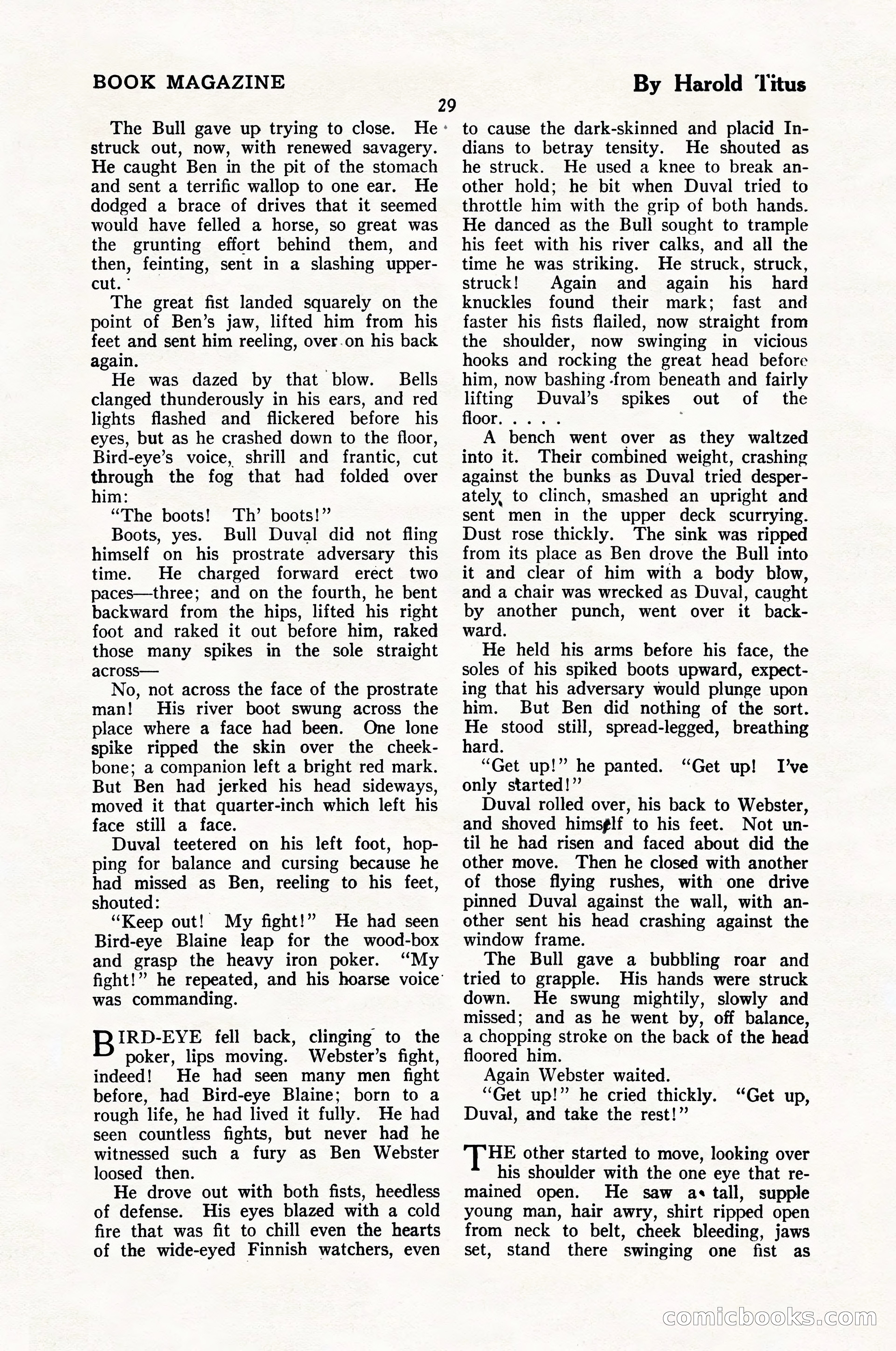 BOOK MAGAZINE

By Harold Titus

29

The Bull gave up trying to close. He struck out, now, with renewed savagery. He caught Ben in the pit of the stomach and sent a terrific wallop to one ear. He dodged a brace of drives that it seemed would have felled a horse, so great was the grunting effort behind them, and then, feinting, sent in a slashing uppercut.

The great fist landed squarely on the point of Ben's jaw, lifted him from his feet and sent him reeling, over on his back again.

He was dazed by that blow. Bells clanged thunderously in his ears, and red lights flashed and flickered before his eyes, but as he crashed down to the floor, Bird-eye's voice, shrill and frantic, cut through the fog that had folded over him:

"The boots! Th' boots!"

Boots, yes. Bull Duval did not fling himself on his prostrate adversary this time. He charged forward erect two paces—three; and on the fourth, he bent backward from the hips, lifted his right foot and raked it out before him, raked those many spikes in the sole straight across—

No, not across the face of the prostrate man! His river boot swung across the place where a face had been. One lone spike ripped the skin over the cheekbone; a companion left a bright red mark. But Ben had jerked his head sideways, moved it that quarter-inch which left his face still a face.

Duval teetered on his left foot, hopping for balance and cursing because he had missed as Ben, reeling to his feet, shouted:

"Keep out! My fight!" He had seen Bird-eye Blaine leap for the wood-box and grasp the heavy iron poker. "My fight!" he repeated, and his hoarse voice was commanding.

BIRD-EYE fell back, clinging to the poker, lips moving. Webster's fight, indeed! He had seen many men fight before, had Bird-eye Blaine; born to a rough life, he had lived it fully. He had seen countless fights, but never had he witnessed such a fury as Ben Webster loosed then.

He drove out with both fists, heedless of defense. His eyes blazed with a cold fire that was fit to chill even the hearts of the wide-eyed Finnish watchers, even to cause the dark-skinned and placid Indians to betray tensity. He shouted as he struck. He used a knee to break another hold; he bit when Duval tried to throttle him with the grip of both hands. He danced as the Bull sought to trample his feet with his river calks, and all the time he was striking. He struck, struck, struck! Again and again his hard knuckles found their mark; fast and faster his fists flailed, now straight from the shoulder, now swinging in vicious hooks and rocking the great head before him, now bashing from beneath and fairly lifting Duval's spikes out of the floor. . . . .

A bench went over as they waltzed into it. Their combined weight, crashing against the bunks as Duval tried desperately to clinch, smashed an upright and sent men in the upper deck scurrying. Dust rose thickly. The sink was ripped from its place as Ben drove the Bull into it and clear of him with a body blow, and a chair was wrecked as Duval, caught by another punch, went over it backward.

He held his arms before his face, the soles of his spiked boots upward, expecting that his adversary would plunge upon him. But Ben did nothing of the sort. He stood still, spread-legged, breathing hard.

"Get up!" he panted. "Get up! I've only started!"

Duval rolled over, his back to Webster, and shoved himself to his feet. Not until he had risen and faced about did the other move. Then he closed with another of those flying rushes, with one drive pinned Duval against the wall, with another sent his head crashing against the window frame.

The Bull gave a bubbling roar and tried to grapple. His hands were struck down. He swung mightily, slowly and missed; and as he went by, off balance, a chopping stroke on the back of the head floored him.

Again Webster waited.

"Get up!" he cried thickly. "Get up, Duval, and take the rest!"

THE other started to move, looking over his shoulder with the one eye that remained open. He saw a tall, supple young man, hair awry, shirt ripped open from neck to belt, cheek bleeding, jaws set, stand there swinging one fist as

comicbooks.com